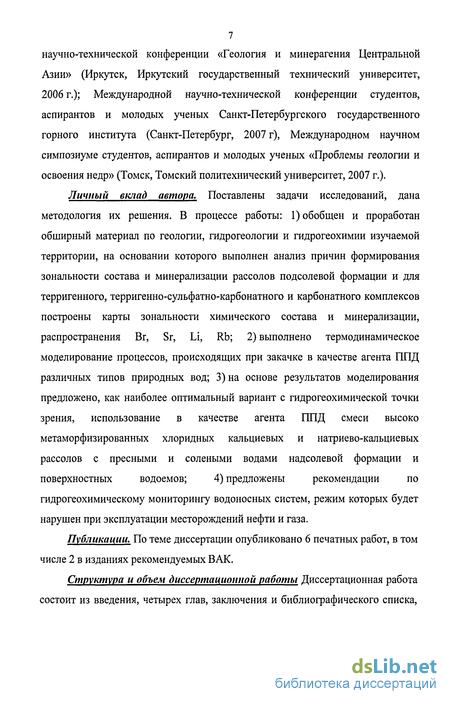 7

научно-технической конференции «Геология и минерагения Центральной Азии» (Иркутск, Иркутский государственный технический университет, 2006 г.); Международной научно-технической конференции студентов, аспирантов и молодых ученых Санкт-Петербургского государственного горного института (Санкт-Петербург, 2007 г), Международном научном симпозиуме студентов, аспирантов и молодых ученых «Проблемы геологии и освоения недр» (Томск, Томский политехнический университет, 2007 г.).

Личный вклад автора. Поставлены задачи исследований, дана методология их решения. В процессе работы: 1) обобщен и проработан обширный материал по геологии, гидрогеологии и гидрогеохимии изучаемой территории, на основании которого выполнен анализ причин формирования зональности состава и минерализации рассолов подсолевой формации и для терригенного, терригенно-сульфатно-карбонатного и карбонатного комплексов построены карты зональности химического состава и минерализации, распространения Br, Sr, Li, Rb; 2) выполнено термодинамическое моделирование процессов, происходящих при закачке в качестве агента ППД различных типов природных вод; 3) на основе результатов моделирования предложено, как наиболее оптимальный вариант с гидрогеохимической точки зрения, использование в качестве агента ППД смеси высоко метаморфизированных хлоридных кальциевых и натриево-кальциевых рассолов с пресными и солеными водами надсолевой формации и поверхностных водоемов; 4) предложены рекомендации по гидрогеохимическому мониторингу водоносных систем, режим которых будет нарушен при эксплуатации месторождений нефти и газа.

Публикации. По теме диссертации опубликовано 6 печатных работ, в том числе 2 в изданиях рекомендуемых ВАК.

Структура и объем диссертационной работы Диссертационная работа состоит из введения, четырех глав, заключения и библиографического списка,

dsLib.net
библиотека диссертаций